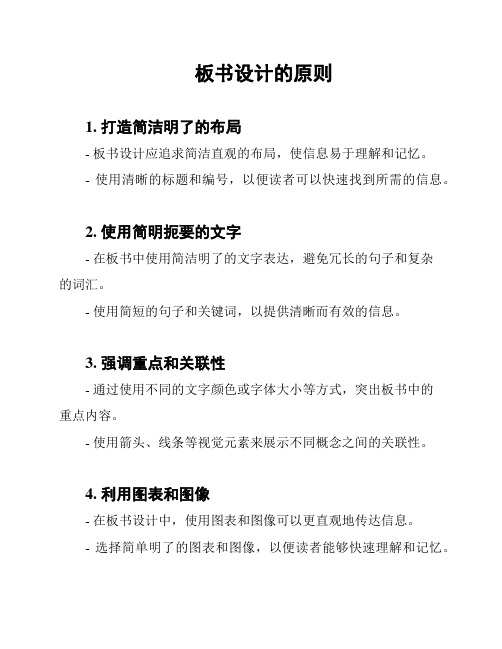 板书设计的原则

1. 打造简洁明了的布局

- 板书设计应追求简洁直观的布局，使信息易于理解和记忆。

- 使用清晰的标题和编号，以便读者可以快速找到所需的信息。

2. 使用简明扼要的文字

- 在板书中使用简洁明了的文字表达，避免冗长的句子和复杂的词汇。

- 使用简短的句子和关键词，以提供清晰而有效的信息。

3. 强调重点和关联性

- 通过使用不同的文字颜色或字体大小等方式，突出板书中的重点内容。

- 使用箭头、线条等视觉元素来展示不同概念之间的关联性。

4. 利用图表和图像

- 在板书设计中，使用图表和图像可以更直观地传达信息。

- 选择简单明了的图表和图像，以便读者能够快速理解和记忆。